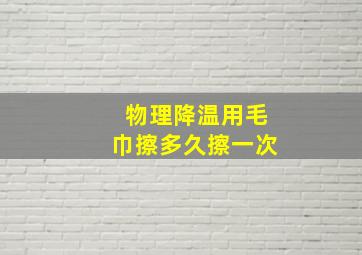 物理降温用毛巾擦多久擦一次